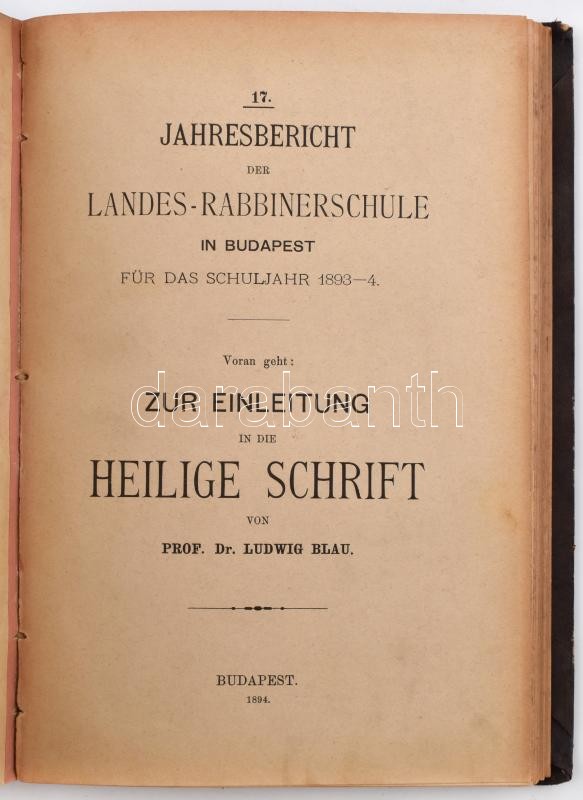 17.

JAHRESBERICHT

DER

LANDES-RABBINERSCHULE

IN BUDAPEST

FÜR DAS SCHULJAHR 1893—4.

Voran geht:

ZUR EINLEITUNG

IN DIE

HEILIGE SCHRIFT

VON

PROF. Dr. LUDWIG BLAU.

BUDAPEST.

1894.

darabanth